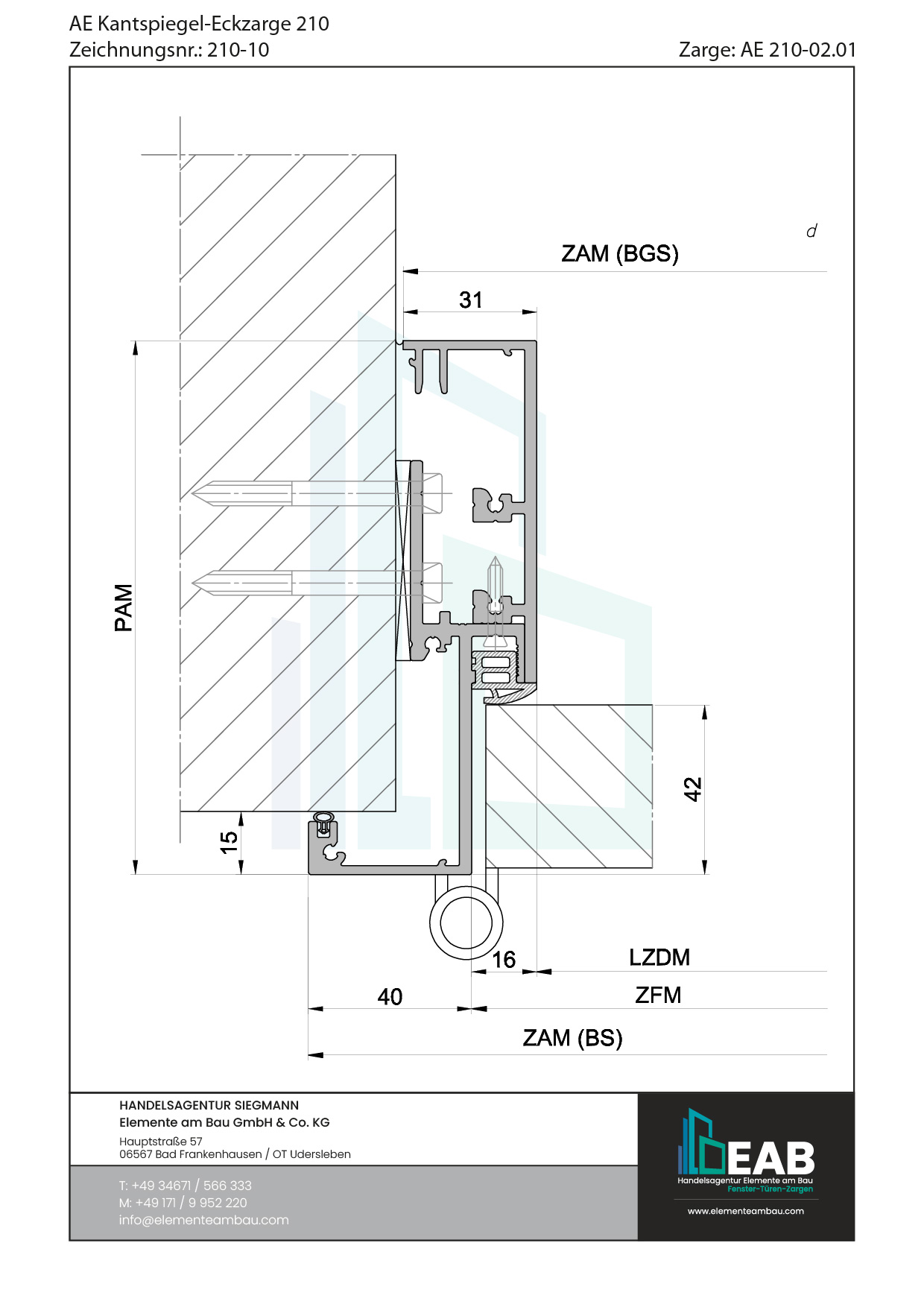 AE Kantspiegel-Eckzarge 210
Zeichnungsnr.: 210-10

Zarge: AE 210-02.01

d

ZAM (BGS)

31

PAM

42

15

16

LZDM

40

ZFM

ZAM (BS)

HANDELSAGENTUR SIEGMANN
Elemente am Bau GmbH & Co. KG

Hauptstraße 57
06567 Bad Frankenhausen / OT Udersleben

T: +49 34671 / 566 333
M: +49 171 / 9 952 220
info@elementeambau.com

EAB
Handelsagentur Elemente am Bau
Fenster-Türen-Zargen
www.elementeambau.com